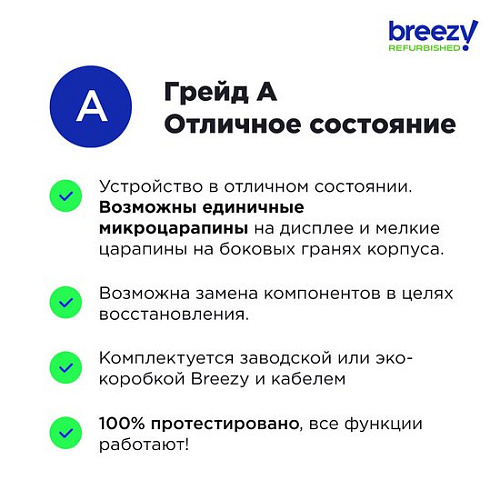 breezy
REFURBISHED

A

Грейд А
Отличное состояние

Устройство в отличном состоянии. Возможны единичные микроцарапины на дисплее и мелкие царапины на боковых гранях корпуса.

Возможна замена компонентов в целях восстановления.

Комплектуется заводской или эко-коробкой Breezy и кабелем

100% протестировано, все функции работают!